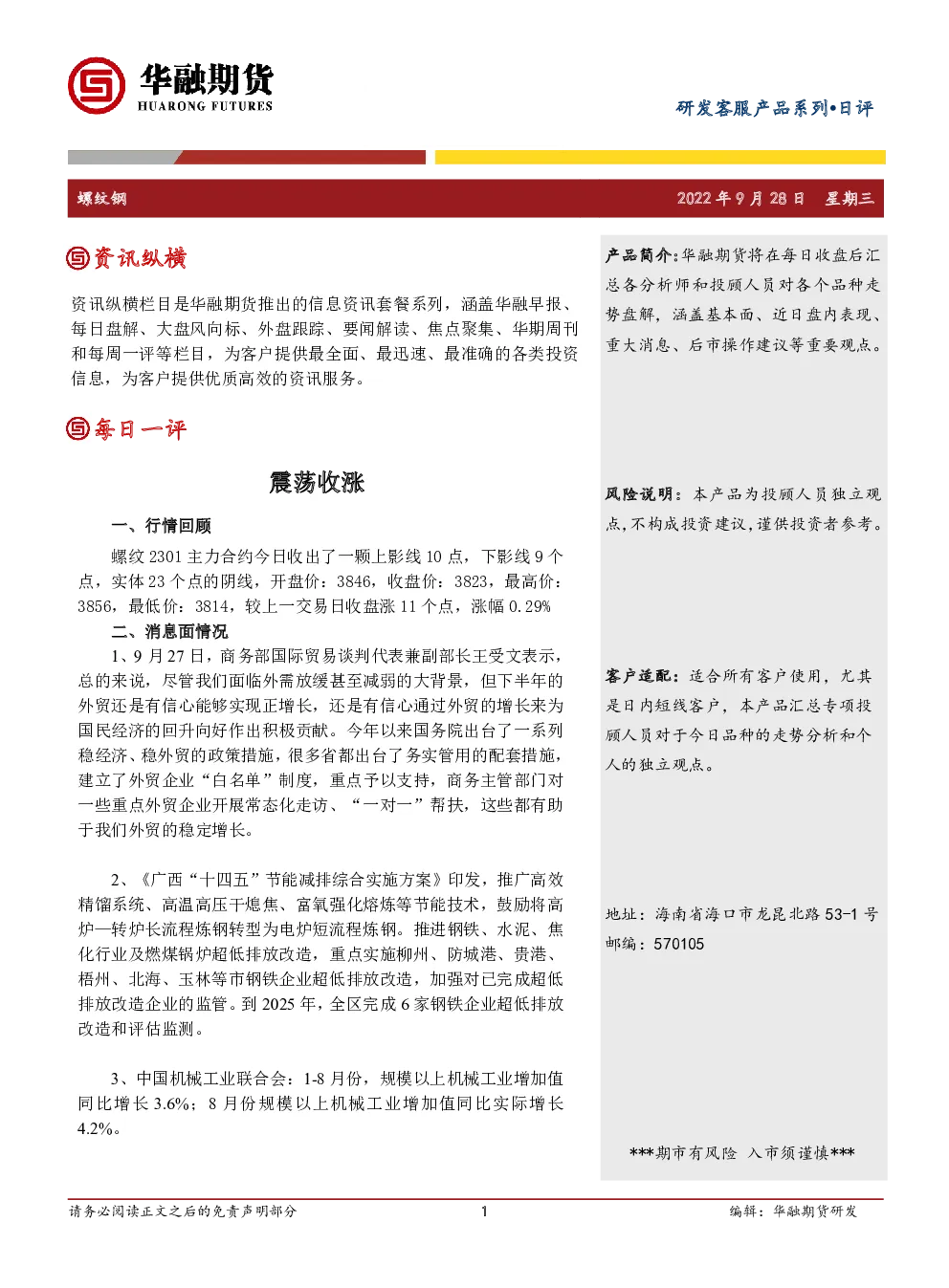 华融期货
HUARONG FUTURES

研发客服产品系列•日评

螺纹钢

2022 年 9 月 28 日 星期三

资讯纵横

资讯纵横栏目是华融期货推出的信息资讯套餐系列，涵盖华融早报、每日盘解、大盘风向标、外盘跟踪、要闻解读、焦点聚集、华期周刊和每周一评等栏目，为客户提供最全面、最迅速、最准确的各类投资信息，为客户提供优质高效的资讯服务。

每日一评

震荡收涨

一、行情回顾

螺纹 2301 主力合约今日收出了一颗上影线 10 点，下影线 9 个点，实体 23 个点的阴线，开盘价：3846，收盘价：3823，最高价：3856，最低价：3814，较上一交易日收盘涨 11 个点，涨幅 0.29%

二、消息面情况

1、9 月 27 日，商务部国际贸易谈判代表兼副部长王受文表示，总的来说，尽管我们面临外需放缓甚至减弱的大背景，但下半年的外贸还是有信心能够实现正增长，还是有信心通过外贸的增长来为国民经济的回升向好作出积极贡献。今年以来国务院出台了一系列稳经济、稳外贸的政策措施，很多省都出台了务实管用的配套措施，建立了外贸企业“白名单”制度，重点予以支持，商务主管部门对一些重点外贸企业开展常态化走访、“一对一”帮扶，这些都有助于我们外贸的稳定增长。

2、《广西“十四五”节能减排综合实施方案》印发，推广高效精馏系统、高温高压干熄焦、富氧强化熔炼等节能技术，鼓励将高炉—转炉长流程炼钢转型为电炉短流程炼钢。推进钢铁、水泥、焦化行业及燃煤锅炉超低排放改造，重点实施柳州、防城港、贵港、梧州、北海、玉林等市钢铁企业超低排放改造，加强对已完成超低排放改造企业的监管。到 2025 年，全区完成 6 家钢铁企业超低排放改造和评估监测。

3、中国机械工业联合会：1-8 月份，规模以上机械工业增加值同比增长 3.6%；8 月份规模以上机械工业增加值同比实际增长 4.2%。

产品简介：华融期货将在每日收盘后汇总各分析师和投顾人员对各个品种走势盘解，涵盖基本面、近日盘内表现、重大消息、后市操作建议等重要观点。

风险说明：本产品为投顾人员独立观点，不构成投资建议，谨供投资者参考。

客户适配：适合所有客户使用，尤其是日内短线客户，本产品汇总专项投顾人员对于今日品种的走势分析和个人的独立观点。

地址：海南省海口市龙昆北路 53-1 号
邮编：570105

***期市有风险 入市须谨慎***

请务必阅读正文之后的免责声明部分 1 编辑：华融期货研发